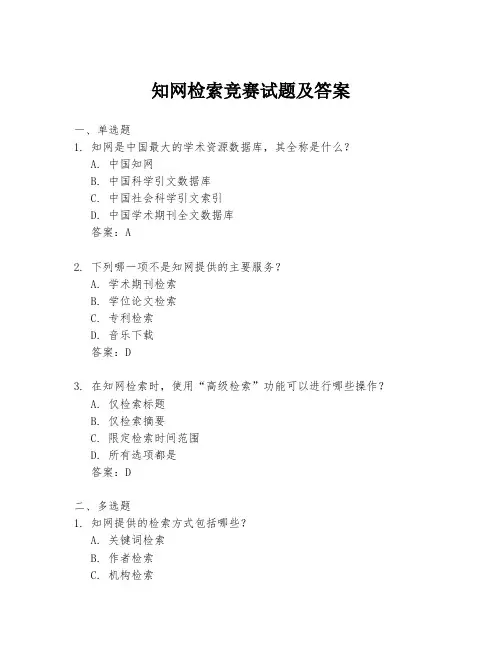 知网检索竞赛试题及答案

一、单选题

1. 知网是中国最大的学术资源数据库，其全称是什么？

A. 中国知网

B. 中国科学引文数据库

C. 中国社会科学引文索引

D. 中国学术期刊全文数据库

答案：A

2. 下列哪一项不是知网提供的主要服务？

A. 学术期刊检索

B. 学位论文检索

C. 专利检索

D. 音乐下载

答案：D

3. 在知网检索时，使用“高级检索”功能可以进行哪些操作？

A. 仅检索标题

B. 仅检索摘要

C. 限定检索时间范围

D. 所有选项都是

答案：D

二、多选题

1. 知网提供的检索方式包括哪些？

A. 关键词检索

B. 作者检索

C. 机构检索